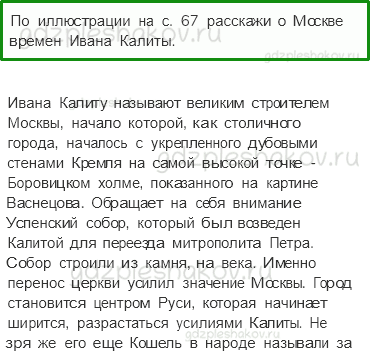 По иллюстрации на с. 67 расскажи о Москве времен Ивана Калиты.

gdzpleshakov.ru

gdzpleshakov.ru

Ивана Калиту называют великим строителем Москвы, начало которой, как столичного города, началось с укрепленного дубовыми стенами Кремля на самой высокой точке - Боровицком холме, показанного на картине Васнецова. Обращает на себя внимание Успенский собор, который был возведен Калитой для переезда митрополита Петра. Собор строили из камня, на века. Именно перенос церкви усилил значение Москвы. Город становится центром Руси, которая начинает ширится, разрастаться усилиями Калиты. Не зря же его еще Кошель в народе называли за

gdzpleshakov.ru

gdzpleshakov.ru

gdzpleshakov.ru